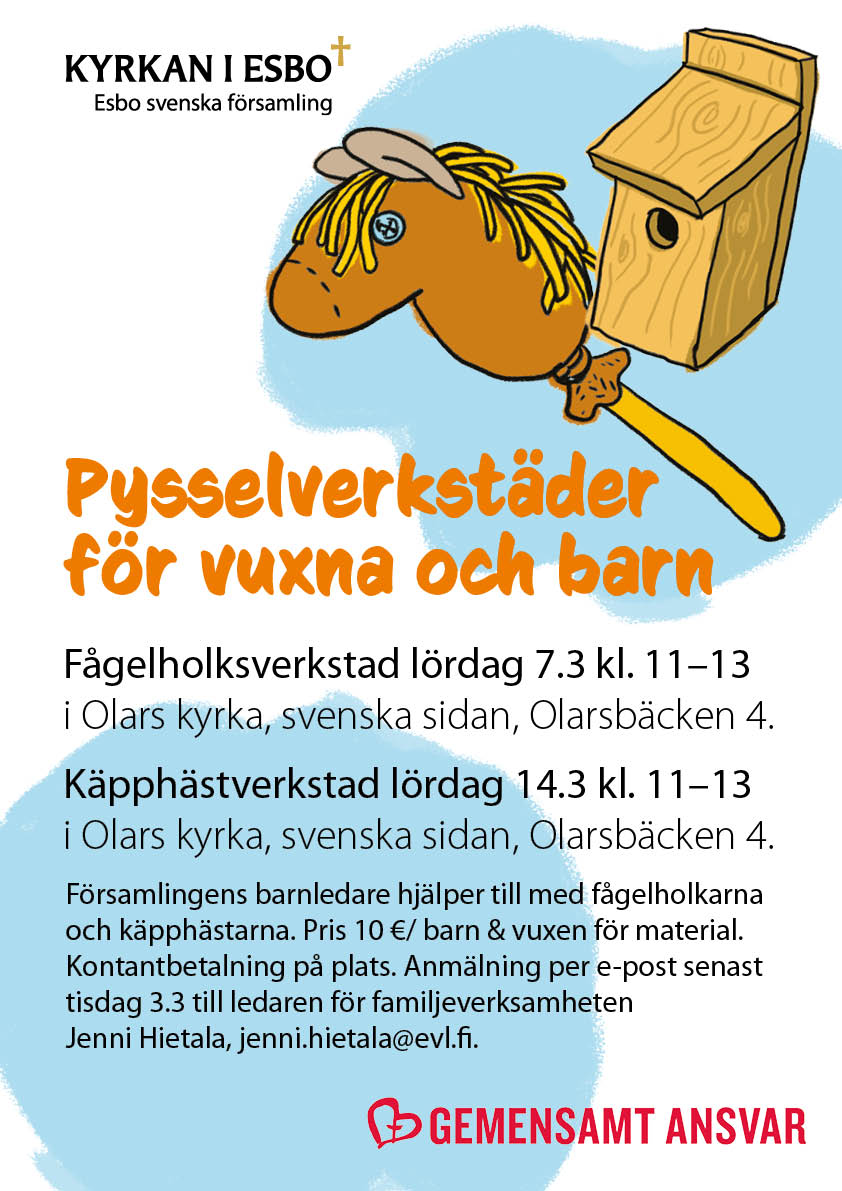 KYRKAN I ESBO
Esbo svenska församling

Pysselverkstäder för vuxna och barn

Fågelholksverkstad lördag 7.3 kl. 11–13
i Olars kyrka, svenska sidan, Olarsbäcken 4.

Käpphästverkstad lördag 14.3 kl. 11–13
i Olars kyrka, svenska sidan, Olarsbäcken 4.

Församlingens barnledare hjälper till med fågelholkarna och käpphästarna. Pris 10 €/ barn & vuxen för material. Kontantbetalning på plats. Anmälning per e-post senast tisdag 3.3 till ledaren för familjeverksamheten Jenni Hietala, jenni.hietala@evl.fi.

GEMENSAMT ANSVAR